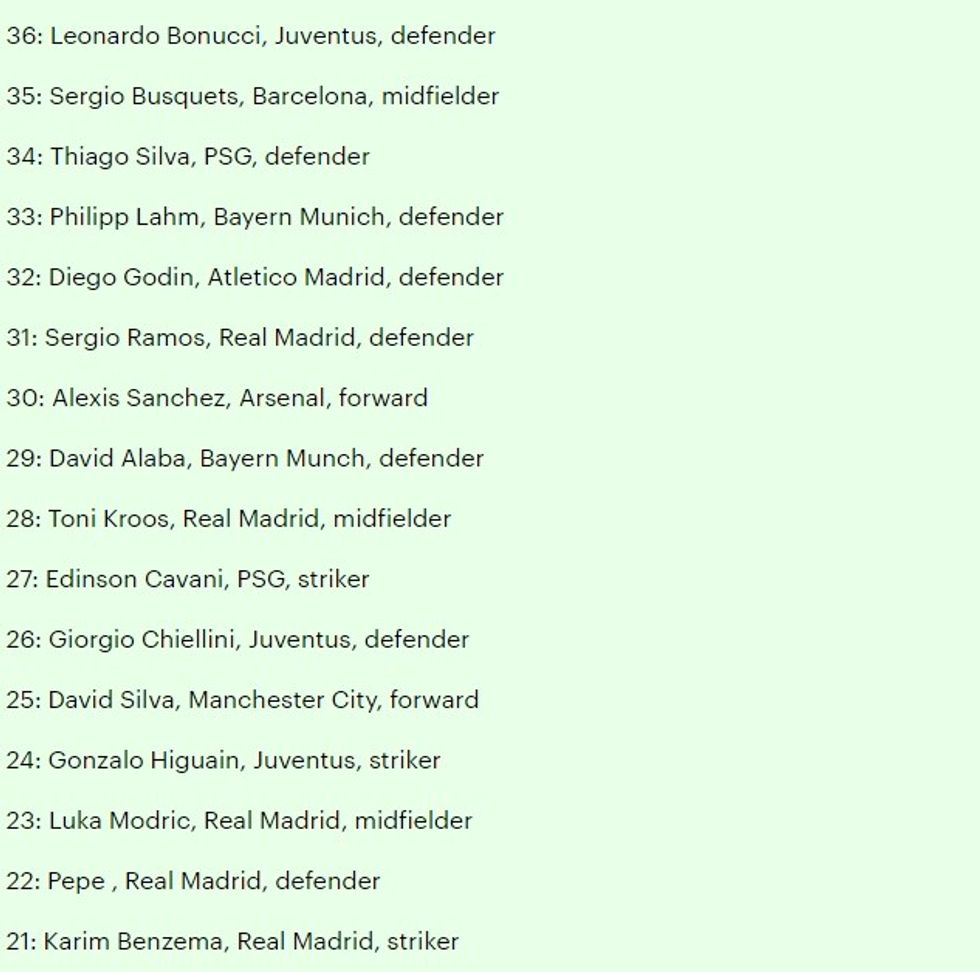 36: Leonardo Bonucci, Juventus, defender

35: Sergio Busquets, Barcelona, midfielder

34: Thiago Silva, PSG, defender

33: Philipp Lahm, Bayern Munich, defender

32: Diego Godin, Atletico Madrid, defender

31: Sergio Ramos, Real Madrid, defender

30: Alexis Sanchez, Arsenal, forward

29: David Alaba, Bayern Munch, defender

28: Toni Kroos, Real Madrid, midfielder

27: Edinson Cavani, PSG, striker

26: Giorgio Chiellini, Juventus, defender

25: David Silva, Manchester City, forward

24: Gonzalo Higuain, Juventus, striker

23: Luka Modric, Real Madrid, midfielder

22: Pepe , Real Madrid, defender

21: Karim Benzema, Real Madrid, striker